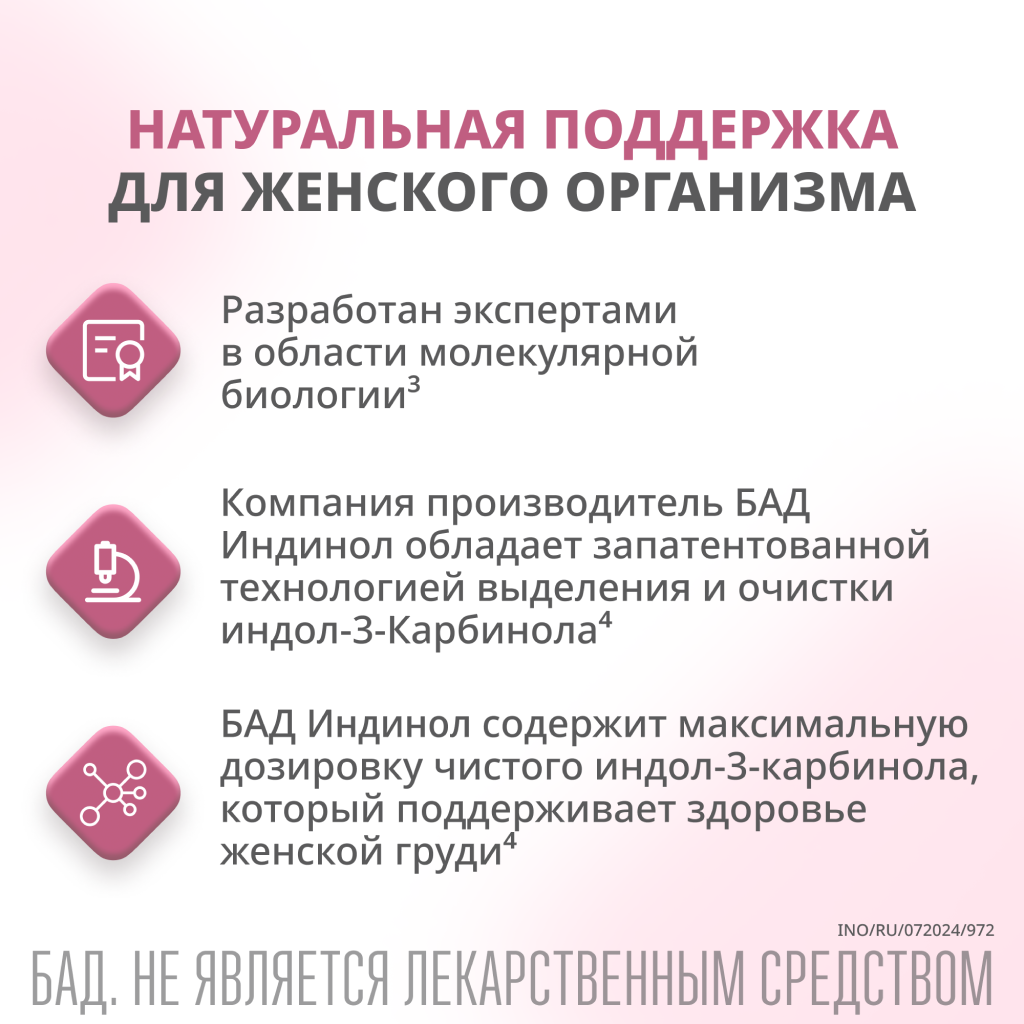 НАТУРАЛЬНАЯ ПОДДЕРЖКА
ДЛЯ ЖЕНСКОГО ОРГАНИЗМА

Разработан экспертами в области молекулярной биологии$^{3}$

Компания производитель БАД Индинол обладает запатентованной технологией выделения и очистки индол-3-Карбинола$^{4}$

БАД Индинол содержит максимальную дозировку чистого индол-3-карбинола, который поддерживает здоровье женской груди$^{4}$

INO/RU/072024/972

БАД. НЕ ЯВЛЯЕТСЯ ЛЕКАРСТВЕННЫМ СРЕДСТВОМ